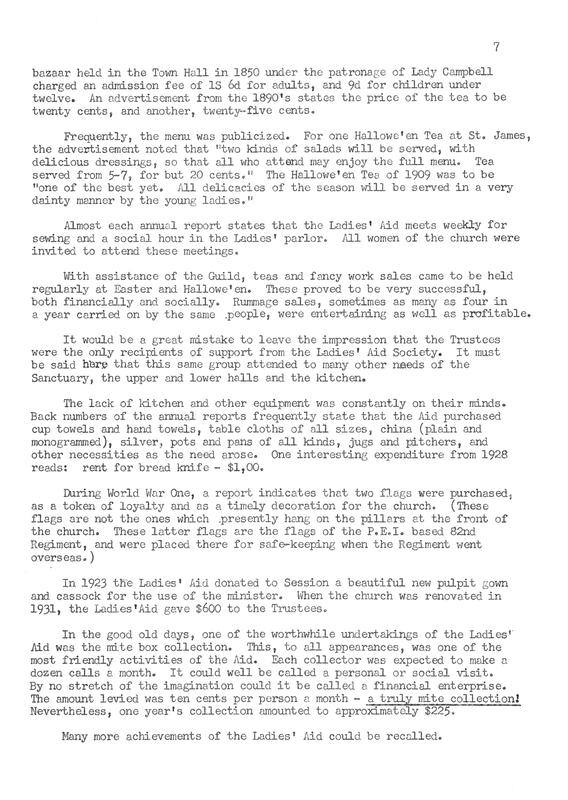 7

bazaar held in the Town Hall in 1850 under the patronage of Lady Campbell charged an admission fee of 1S 6d for adults, and 9d for children under twelve. An advertisement from the 1890's states the price of the tea to be twenty cents, and another, twenty-five cents.

Frequently, the menu was publicized. For one Hallowe'en Tea at St. James, the advertisement noted that "two kinds of salads will be served, with delicious dressings, so that all who attend may enjoy the full menu. Tea served from 5-7, for but 20 cents." The Hallowe'en Tea of 1909 was to be "one of the best yet. All delicacies of the season will be served in a very dainty manner by the young ladies."

Almost each annual report states that the Ladies' Aid meets weekly for sewing and a social hour in the Ladies' parlor. All women of the church were invited to attend these meetings.

With assistance of the Guild, teas and fancy work sales came to be held regularly at Easter and Hallowe'en. These proved to be very successful, both financially and socially. Rummage sales, sometimes as many as four in a year carried on by the same people, were entertaining as well as profitable.

It would be a great mistake to leave the impression that the Trustees were the only recipients of support from the Ladies' Aid Society. It must be said here that this same group attended to many other needs of the Sanctuary, the upper and lower halls and the kitchen.

The lack of kitchen and other equipment was constantly on their minds. Back numbers of the annual reports frequently state that the Aid purchased cup towels and hand towels, table cloths of all sizes, china (plain and monogrammed), silver, pots and pans of all kinds, jugs and pitchers, and other necessities as the need arose. One interesting expenditure from 1928 reads: rent for bread knife - $1,00.

During World War One, a report indicates that two flags were purchased, as a token of loyalty and as a timely decoration for the church. (These flags are not the ones which presently hang on the pillars at the front of the church. These latter flags are the flags of the P.E.I. based 82nd Regiment, and were placed there for safe-keeping when the Regiment went overseas.)

In 1923 the Ladies' Aid donated to Session a beautiful new pulpit gown and cassock for the use of the minister. When the church was renovated in 1931, the Ladies'Aid gave $600 to the Trustees.

In the good old days, one of the worthwhile undertakings of the Ladies' Aid was the mite box collection. This, to all appearances, was one of the most friendly activities of the Aid. Each collector was expected to make a dozen calls a month. It could well be called a personal or social visit. By no stretch of the imagination could it be called a financial enterprise. The amount levied was ten cents per person a month - a truly mite collection! Nevertheless, one year's collection amounted to approximately $225.

Many more achievements of the Ladies' Aid could be recalled.